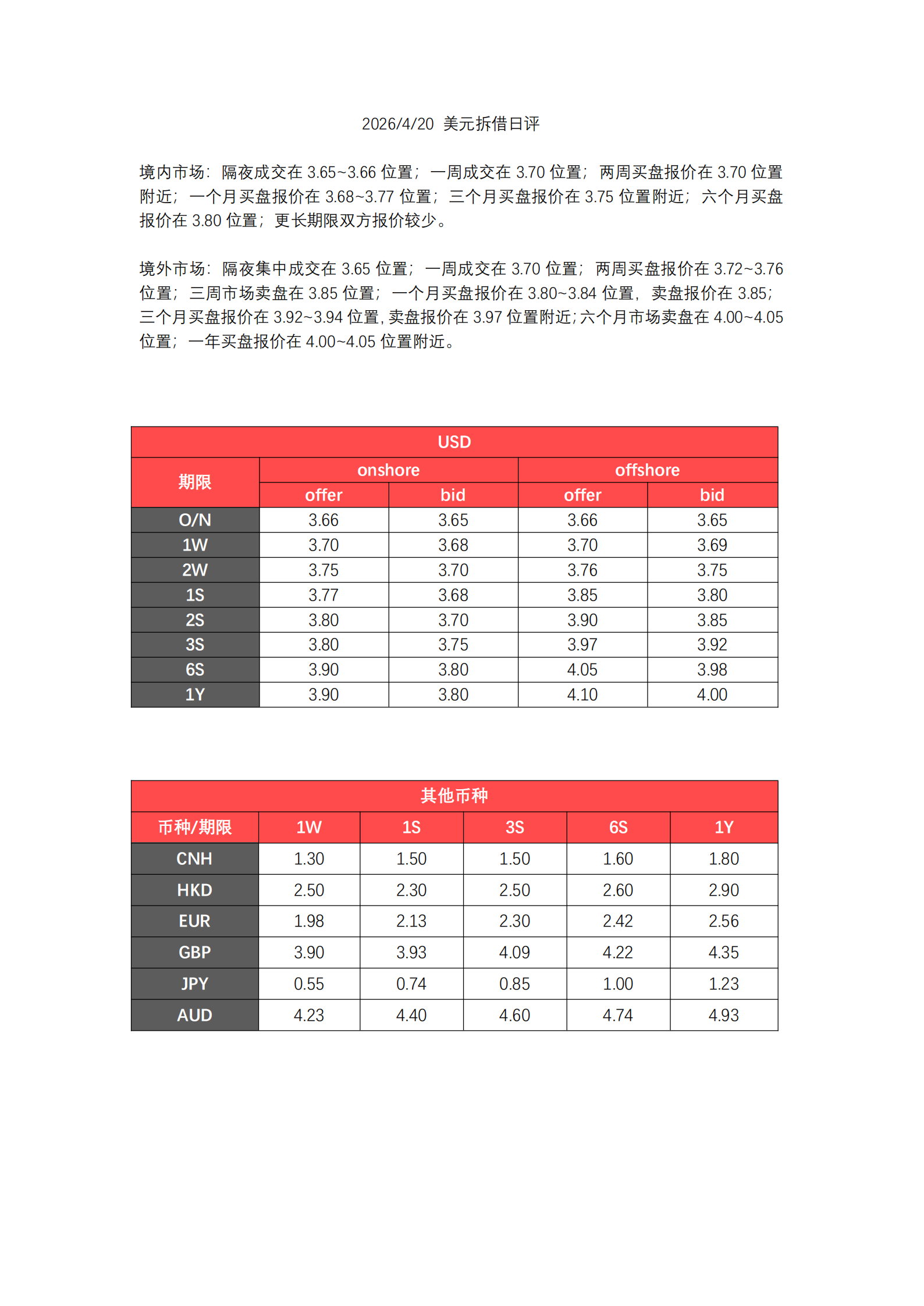 2026/4/20 美元拆借日评

境内市场：隔夜成交在3.65~3.66位置；一周成交在3.70位置；两周买盘报价在3.70位置附近；一个月买盘报价在3.68~3.77位置；三个月买盘报价在3.75位置附近；六个月买盘报价在3.80位置；更长期限双方报价较少。

境外市场：隔夜集中成交在3.65位置；一周成交在3.70位置；两周买盘报价在3.72~3.76位置；三周市场卖盘在3.85位置；一个月买盘报价在3.80~3.84位置，卖盘报价在3.85；三个月买盘报价在3.92~3.94位置，卖盘报价在3.97位置附近；六个月市场卖盘在4.00~4.05位置；一年买盘报价在4.00~4.05位置附近。

| USD | | | | |
|---|---|---|---|---|
| 期限 | onshore | | offshore | |
| | offer | bid | offer | bid |
| O/N | 3.66 | 3.65 | 3.66 | 3.65 |
| 1W | 3.70 | 3.68 | 3.70 | 3.69 |
| 2W | 3.75 | 3.70 | 3.76 | 3.75 |
| 1S | 3.77 | 3.68 | 3.85 | 3.80 |
| 2S | 3.80 | 3.70 | 3.90 | 3.85 |
| 3S | 3.80 | 3.75 | 3.97 | 3.92 |
| 6S | 3.90 | 3.80 | 4.05 | 3.98 |
| 1Y | 3.90 | 3.80 | 4.10 | 4.00 |

| 其他币种 | | | | | |
|---|---|---|---|---|---|
| 币种/期限 | 1W | 1S | 3S | 6S | 1Y |
| CNH | 1.30 | 1.50 | 1.50 | 1.60 | 1.80 |
| HKD | 2.50 | 2.30 | 2.50 | 2.60 | 2.90 |
| EUR | 1.98 | 2.13 | 2.30 | 2.42 | 2.56 |
| GBP | 3.90 | 3.93 | 4.09 | 4.22 | 4.35 |
| JPY | 0.55 | 0.74 | 0.85 | 1.00 | 1.23 |
| AUD | 4.23 | 4.40 | 4.60 | 4.74 | 4.93 |